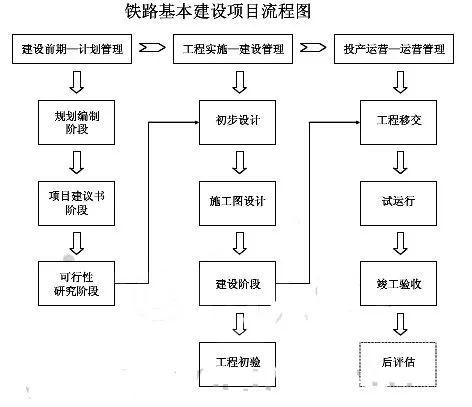 铁路基本建设项目流程图

建设前期—计划管理

工程实施—建设管理

投产运营—运营管理

规划编制阶段

项目建议书阶段

可行性研究阶段

初步设计

施工图设计

建设阶段

工程初验

工程移交

试运行

竣工验收

后评估